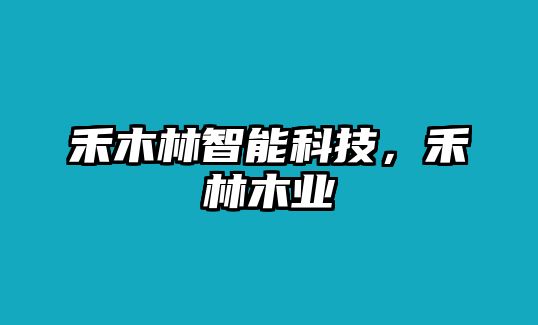 禾木林智能科技，禾林木业